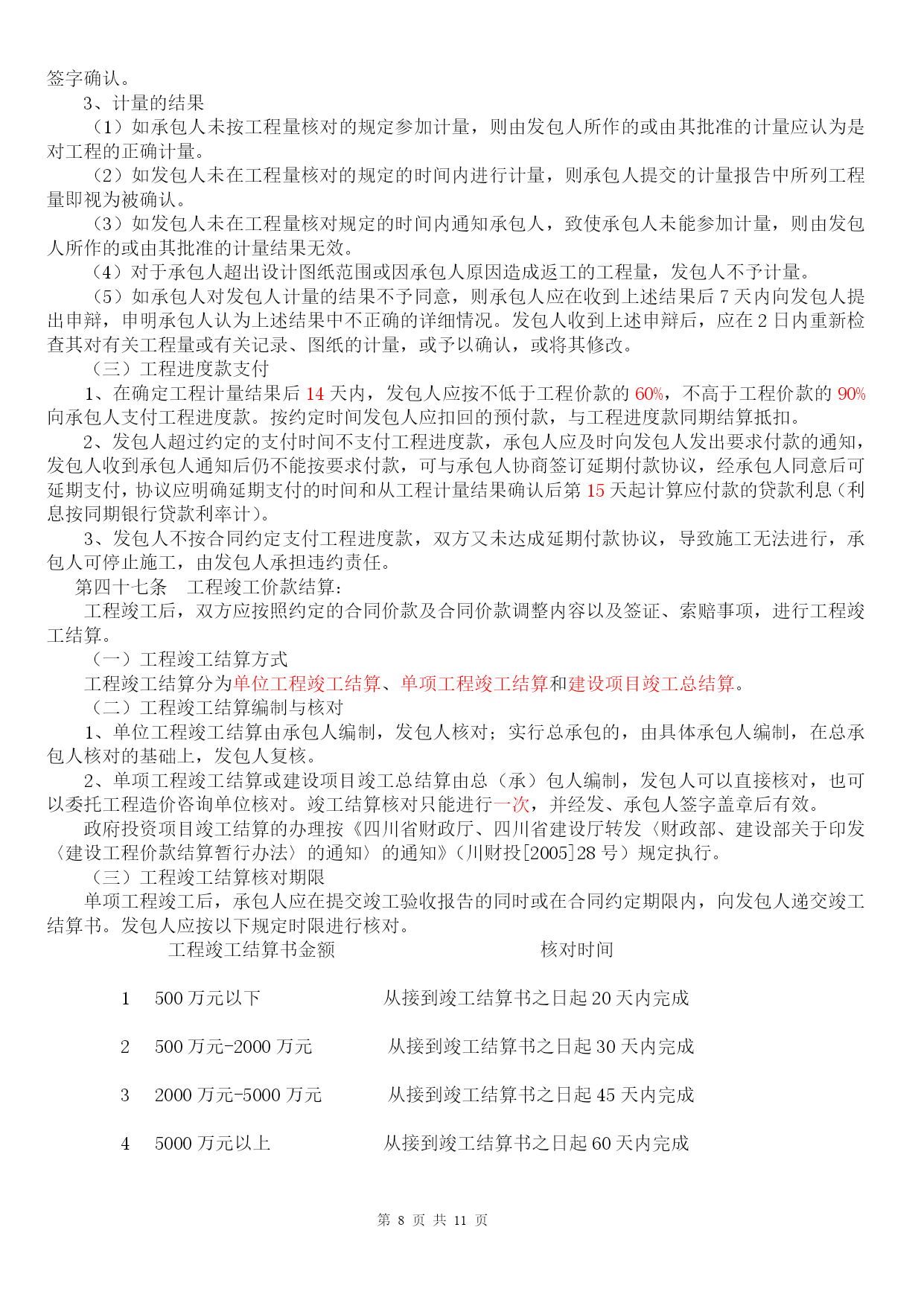 签字确认。

3、计量的结果

（1）如承包人未按工程量核对的规定参加计量，则由发包人所作的或由其批准的计量应认为是对工程的正确计量。

（2）如发包人未在工程量核对的规定的时间内进行计量，则承包人提交的计量报告中所列工程量即视为被确认。

（3）如发包人未在工程量核对规定的时间内通知承包人，致使承包人未能参加计量，则由发包人所作的或由其批准的计量结果无效。

（4）对于承包人超出设计图纸范围或因承包人原因造成返工的工程量，发包人不予计量。

（5）如承包人对发包人计量的结果不予同意，则承包人应在收到上述结果后 7 天内向发包人提出申辩，申明承包人认为上述结果中不正确的详细情况。发包人收到上述申辩后，应在 2 日内重新检查其对有关工程量或有关记录、图纸的计量，或予以确认，或将其修改。

（三）工程进度款支付

1、在确定工程计量结果后 14 天内，发包人应按不低于工程价款的 60%，不高于工程价款的 90%向承包人支付工程进度款。按约定时间发包人应扣回的预付款，与工程进度款同期结算抵扣。

2、发包人超过约定的支付时间不支付工程进度款，承包人应及时向发包人发出要求付款的通知，发包人收到承包人通知后仍不能按要求付款，可与承包人协商签订延期付款协议，经承包人同意后可延期支付，协议应明确延期支付的时间和从工程计量结果确认后第 15 天起计算应付款的贷款利息（利息按同期银行贷款利率计）。

3、发包人不按合同约定支付工程进度款，双方又未达成延期付款协议，导致施工无法进行，承包人可停止施工，由发包人承担违约责任。

第四十七条　工程竣工价款结算：

工程竣工后，双方应按照约定的合同价款及合同价款调整内容以及签证、索赔事项，进行工程竣工结算。

（一）工程竣工结算方式

工程竣工结算分为单位工程竣工结算、单项工程竣工结算和建设项目竣工总结算。

（二）工程竣工结算编制与核对

1、单位工程竣工结算由承包人编制，发包人核对；实行总承包的，由具体承包人编制，在总承包人核对的基础上，发包人复核。

2、单项工程竣工结算或建设项目竣工总结算由总（承）包人编制，发包人可以直接核对，也可以委托工程造价咨询单位核对。竣工结算核对只能进行一次，并经发、承包人签字盖章后有效。

政府投资项目竣工结算的办理按《四川省财政厅、四川省建设厅转发〈财政部、建设部关于印发〈建设工程价款结算暂行办法〉的通知〉的通知》（川财投[2005]28 号）规定执行。

（三）工程竣工结算核对期限

单项工程竣工后，承包人应在提交竣工验收报告的同时或在合同约定期限内，向发包人递交竣工结算书。发包人应按以下规定时限进行核对。

| | 工程竣工结算书金额 | 核对时间 |
|---|---|---|
| 1 | 500 万元以下 | 从接到竣工结算书之日起 20 天内完成 |
| 2 | 500 万元-2000 万元 | 从接到竣工结算书之日起 30 天内完成 |
| 3 | 2000 万元-5000 万元 | 从接到竣工结算书之日起 45 天内完成 |
| 4 | 5000 万元以上 | 从接到竣工结算书之日起 60 天内完成 |

第 8 页 共 11 页